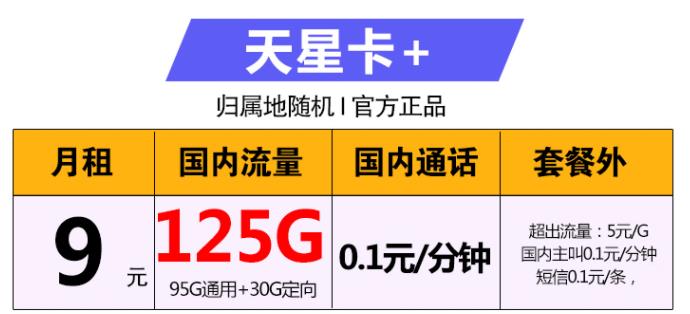 天星卡+

归属地随机 I 官方正品

| 月租 | 国内流量 | 国内通话 | 套餐外 |
|---|---|---|---|
| 9 元 | 125G 95G通用+30G定向 | 0.1元/分钟 | 超出流量：5元/G 国内主叫0.1元/分钟 短信0.1元/条， |